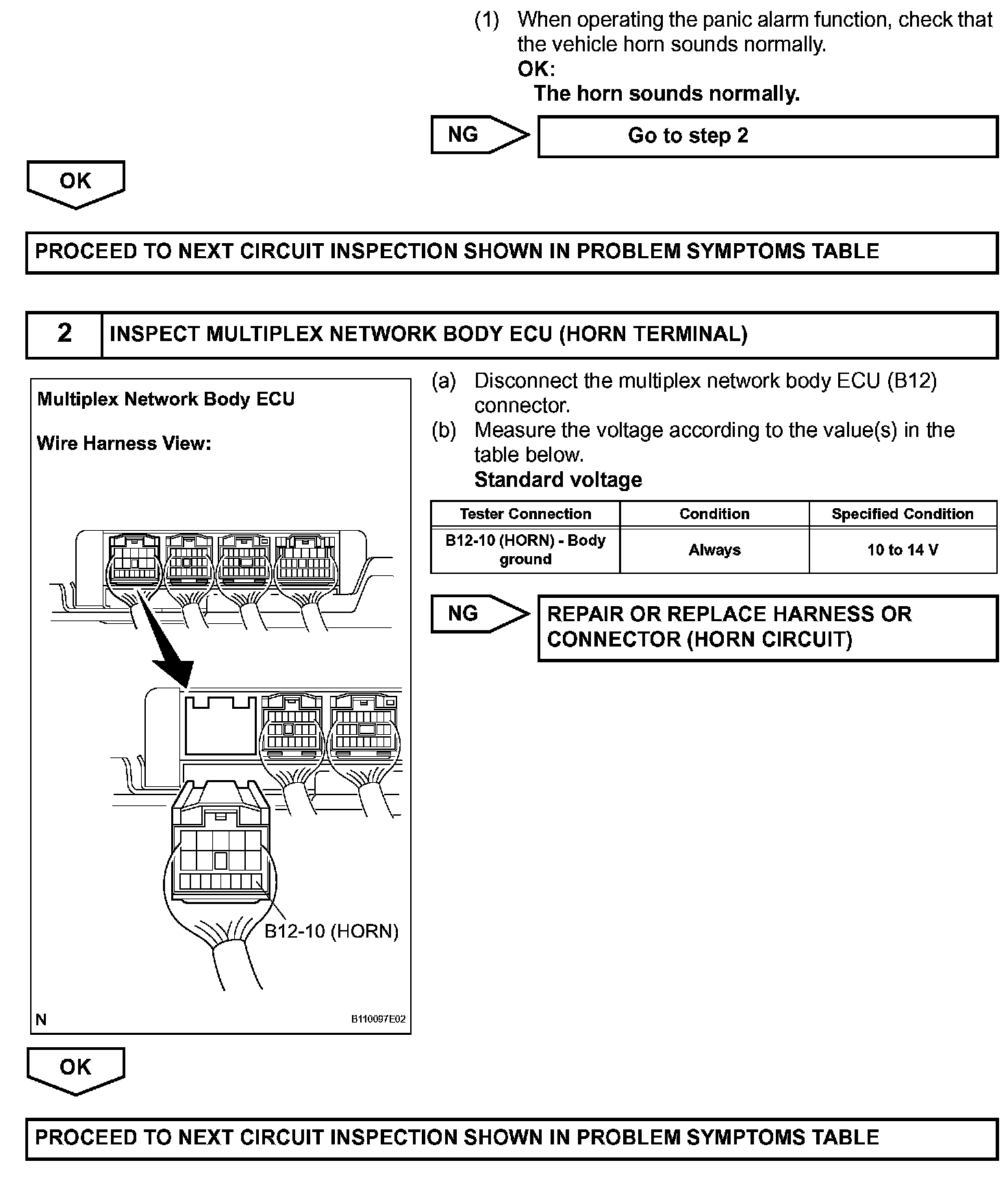 (1) When operating the panic alarm function, check that the vehicle horn sounds normally.
OK:
The horn sounds normally.

NG

Go to step 2

OK

PROCEED TO NEXT CIRCUIT INSPECTION SHOWN IN PROBLEM SYMPTOMS TABLE

2 INSPECT MULTIPLEX NETWORK BODY ECU (HORN TERMINAL)

Multiplex Network Body ECU

Wire Harness View:

B12-10 (HORN)

N

B110097E02

(a) Disconnect the multiplex network body ECU (B12) connector.
(b) Measure the voltage according to the value(s) in the table below.
Standard voltage

| Tester Connection | Condition | Specified Condition |
|---|---|---|
| B12-10 (HORN) - Body ground | Always | 10 to 14 V |

NG

REPAIR OR REPLACE HARNESS OR CONNECTOR (HORN CIRCUIT)

OK

PROCEED TO NEXT CIRCUIT INSPECTION SHOWN IN PROBLEM SYMPTOMS TABLE